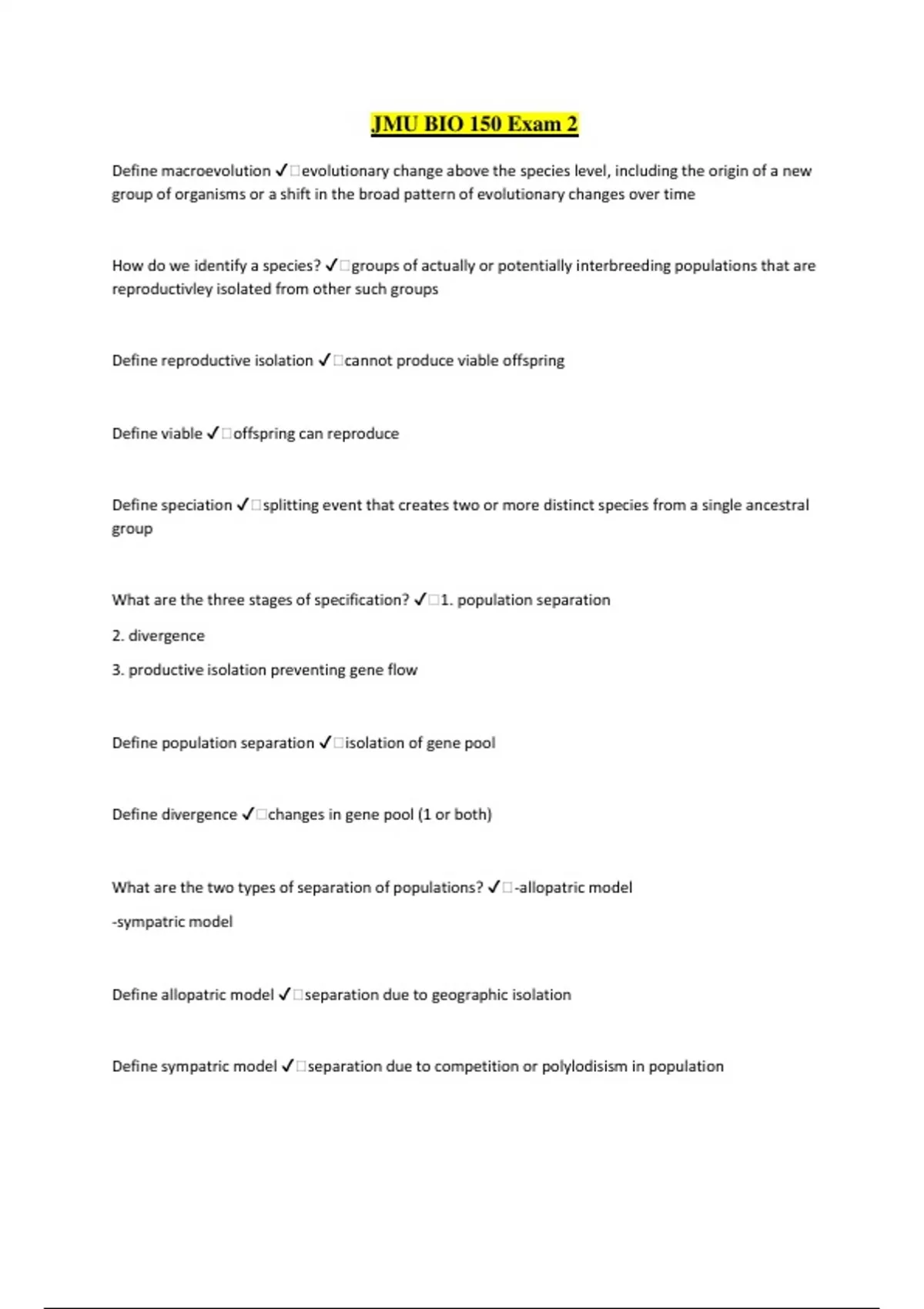 JMU BIO 150 Exam 2

Define macroevolution ✓□evolutionary change above the species level, including the origin of a new group of organisms or a shift in the broad pattern of evolutionary changes over time

How do we identify a species? ✓□groups of actually or potentially interbreeding populations that are reproductivley isolated from other such groups

Define reproductive isolation ✓□cannot produce viable offspring

Define viable ✓□offspring can reproduce

Define speciation ✓□splitting event that creates two or more distinct species from a single ancestral group

What are the three stages of specification? ✓□1. population separation

2. divergence

3. productive isolation preventing gene flow

Define population separation ✓□isolation of gene pool

Define divergence ✓□changes in gene pool (1 or both)

What are the two types of separation of populations? ✓□-allopatric model

-sympatric model

Define allopatric model ✓□separation due to geographic isolation

Define sympatric model ✓□separation due to competition or polylodisism in population